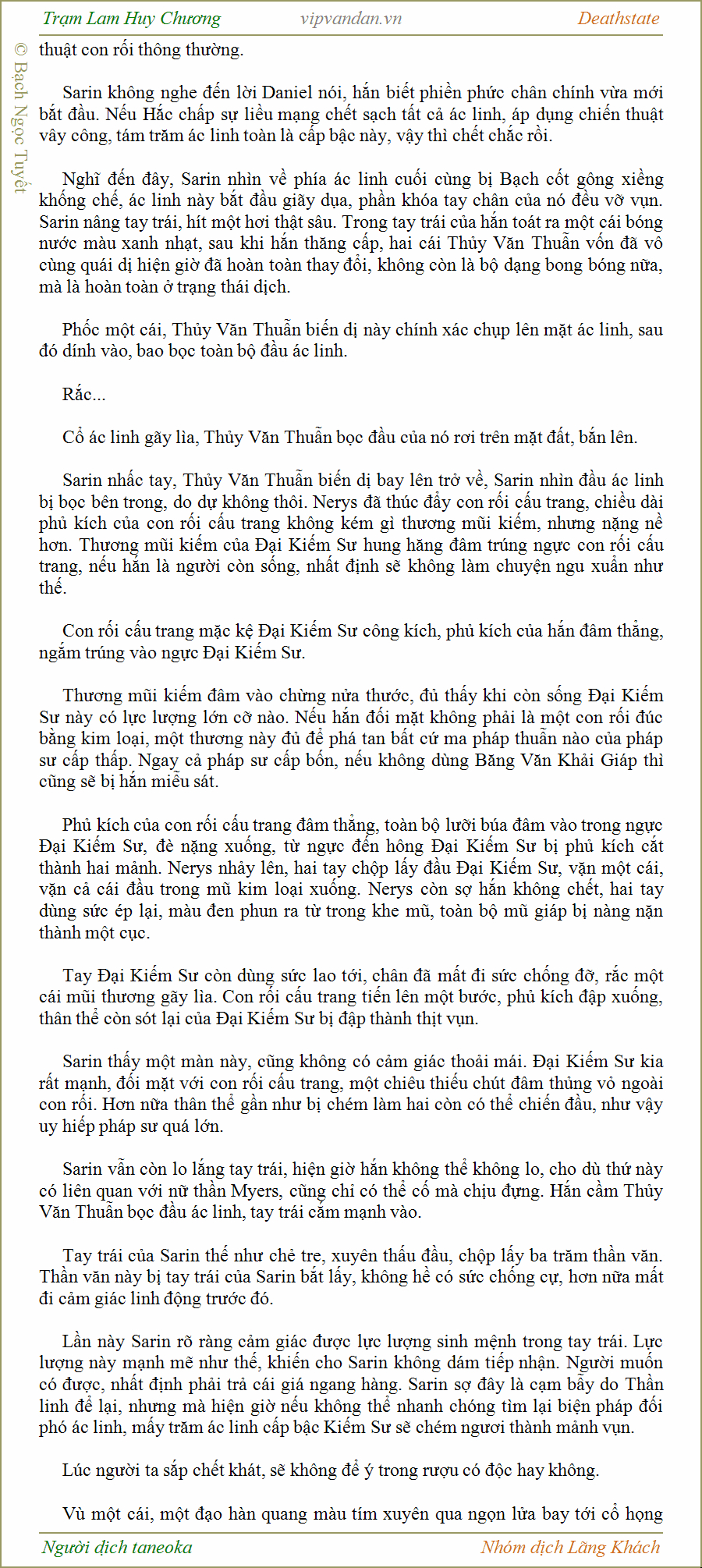 Trạm Lam Huy Chương vipvandan.vn Deathstate

© Bạch Ngọc Tuyết

thuật con rối thông thường.

Sarin không nghe đến lời Daniel nói, hắn biết phiền phức chân chính vừa mới bắt đầu. Nếu Hắc chấp sự liều mạng chết sạch tất cả ác linh, áp dụng chiến thuật vây công, tám trăm ác linh toàn là cấp bậc này, vậy thì chết chắc rồi.

Nghĩ đến đây, Sarin nhìn về phía ác linh cuối cùng bị Bạch cốt gông xiềng khống chế, ác linh này bắt đầu giãy dụa, phần khóa tay chân của nó đều vỡ vụn. Sarin nâng tay trái, hít một hơi thật sâu. Trong tay trái của hắn toát ra một cái bóng nước màu xanh nhạt, sau khi hắn thăng cấp, hai cái Thủy Văn Thuẫn vốn đã vô cùng quái dị hiện giờ đã hoàn toàn thay đổi, không còn là bộ dạng bong bóng nữa, mà là hoàn toàn ở trạng thái dịch.

Phốc một cái, Thủy Văn Thuẫn biến dị này chính xác chụp lên mặt ác linh, sau đó dính vào, bao bọc toàn bộ đầu ác linh.

Rắc...

Cổ ác linh gãy lìa, Thủy Văn Thuẫn bọc đầu của nó rơi trên mặt đất, bắn lên.

Sarin nhấc tay, Thủy Văn Thuẫn biến dị bay lên trở về, Sarin nhìn đầu ác linh bị bọc bên trong, do dự không thôi. Nerys đã thúc đẩy con rối cấu trang, chiều dài phủ kích của con rối cấu trang không kém gì thương mũi kiếm, nhưng nặng nề hơn. Thương mũi kiếm của Đại Kiếm Sư hung hăng đâm trúng ngực con rối cấu trang, nếu hắn là người còn sống, nhất định sẽ không làm chuyện ngu xuẩn như thế.

Con rối cấu trang mặc kệ Đại Kiếm Sư công kích, phủ kích của hắn đâm thẳng, ngắm trúng vào ngực Đại Kiếm Sư.

Thương mũi kiếm đâm vào chừng nửa thước, đủ thấy khi còn sống Đại Kiếm Sư này có lực lượng lớn cỡ nào. Nếu hắn đối mặt không phải là một con rối đúc bằng kim loại, một thương này đủ để phá tan bất cứ ma pháp thuẫn nào của pháp sư cấp thấp. Ngay cả pháp sư cấp bốn, nếu không dùng Băng Văn Khải Giáp thì cũng sẽ bị hắn miểu sát.

Phủ kích của con rối cấu trang đâm thẳng, toàn bộ lưỡi búa đâm vào trong ngực Đại Kiếm Sư, đè nặng xuống, từ ngực đến hông Đại Kiếm Sư bị phủ kích cắt thành hai mảnh. Nerys nhảy lên, hai tay chộp lấy đầu Đại Kiếm Sư, vặn một cái, vặn cả cái đầu trong mũ kim loại xuống. Nerys còn sợ hắn không chết, hai tay dùng sức ép lại, màu đen phun ra từ trong khe mũ, toàn bộ mũ giáp bị nàng nặn thành một cục.

Tay Đại Kiếm Sư còn dùng sức lao tới, chân đã mất đi sức chống đỡ, rắc một cái mũi thương gãy lìa. Con rối cấu trang tiến lên một bước, phủ kích đập xuống, thân thể còn sót lại của Đại Kiếm Sư bị đập thành thịt vụn.

Sarin thấy một màn này, cũng không có cảm giác thoải mái. Đại Kiếm Sư kia rất mạnh, đối mặt với con rối cấu trang, một chiêu thiếu chút đâm thủng vỏ ngoài con rối. Hơn nữa thân thể gần như bị chém làm hai còn có thể chiến đấu, như vậy uy hiếp pháp sư quá lớn.

Sarin vẫn còn lo lắng tay trái, hiện giờ hắn không thể không lo, cho dù thứ này có liên quan với nữ thần Myers, cũng chỉ có thể cố mà chịu đựng. Hắn cầm Thủy Văn Thuẫn bọc đầu ác linh, tay trái cắm mạnh vào.

Tay trái của Sarin thế như chẻ tre, xuyên thấu đầu, chộp lấy ba trăm thần văn. Thần văn này bị tay trái của Sarin bắt lấy, không hề có sức chống cự, hơn nữa mất đi cảm giác linh động trước đó.

Lần này Sarin rõ ràng cảm giác được lực lượng sinh mệnh trong tay trái. Lực lượng này mạnh mẽ như thế, khiến cho Sarin không dám tiếp nhận. Người muốn có được, nhất định phải trả cái giá ngang hàng. Sarin sợ đây là cạm bẫy do Thần linh để lại, nhưng mà hiện giờ nếu không thể nhanh chóng tìm lại biện pháp đối phó ác linh, mấy trăm ác linh cấp bậc Kiếm Sư sẽ chém ngươi thành mảnh vụn.

Lúc người ta sắp chết khát, sẽ không để ý trong rượu có độc hay không.

Vù một cái, một đạo hàn quang màu tím xuyên qua ngọn lửa bay tới cổ họng

Người dịch taneoka Nhóm dịch Lãng Khách